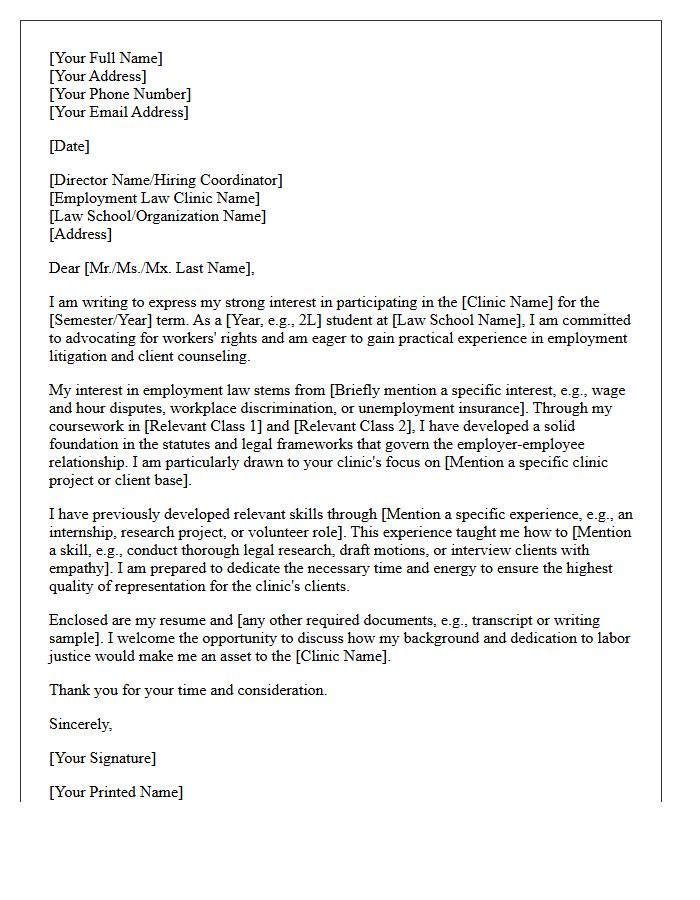 [Your Full Name]
[Your Address]
[Your Phone Number]
[Your Email Address]

[Date]

[Director Name/Hiring Coordinator]
[Employment Law Clinic Name]
[Law School/Organization Name]
[Address]

Dear [Mr./Ms./Mx. Last Name],

I am writing to express my strong interest in participating in the [Clinic Name] for the [Semester/Year] term. As a [Year, e.g., 2L] student at [Law School Name], I am committed to advocating for workers' rights and am eager to gain practical experience in employment litigation and client counseling.

My interest in employment law stems from [Briefly mention a specific interest, e.g., wage and hour disputes, workplace discrimination, or unemployment insurance]. Through my coursework in [Relevant Class 1] and [Relevant Class 2], I have developed a solid foundation in the statutes and legal frameworks that govern the employer-employee relationship. I am particularly drawn to your clinic's focus on [Mention a specific clinic project or client base].

I have previously developed relevant skills through [Mention a specific experience, e.g., an internship, research project, or volunteer role]. This experience taught me how to [Mention a skill, e.g., conduct thorough legal research, draft motions, or interview clients with empathy]. I am prepared to dedicate the necessary time and energy to ensure the highest quality of representation for the clinic's clients.

Enclosed are my resume and [any other required documents, e.g., transcript or writing sample]. I welcome the opportunity to discuss how my background and dedication to labor justice would make me an asset to the [Clinic Name].

Thank you for your time and consideration.

Sincerely,

[Your Signature]

[Your Printed Name]